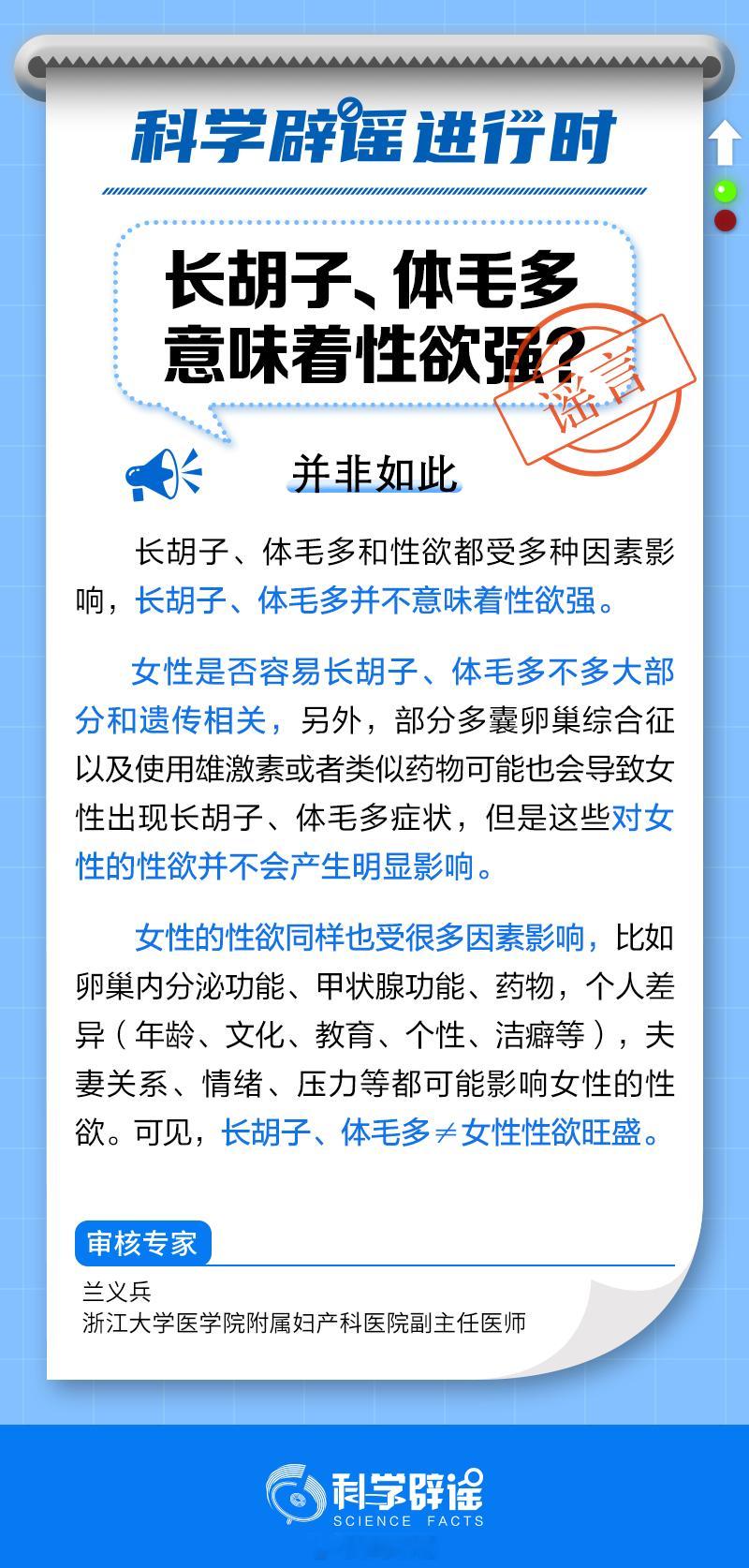 科学辟谣进行时

长胡子、体毛多意味着性欲强？

谣言

并非如此

长胡子、体毛多和性欲都受多种因素影响，长胡子、体毛多并不意味着性欲强。

女性是否容易长胡子、体毛多不多大部分和遗传相关，另外，部分多囊卵巢综合征以及使用雄激素或者类似药物可能也会导致女性出现长胡子、体毛多症状，但是这些对女性的性欲并不会产生明显影响。

女性的性欲同样也受很多因素影响，比如卵巢内分泌功能、甲状腺功能、药物，个人差异（年龄、文化、教育、个性、洁癖等），夫妻关系、情绪、压力等都可能影响女性的性欲。可见，长胡子、体毛多≠女性性欲旺盛。

审核专家

兰义兵
浙江大学医学院附属妇产科医院副主任医师

科学辟谣
SCIENCE FACTS